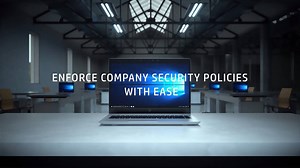 ENFORCE COMPANY SECURITY POLICIES WITH EASE